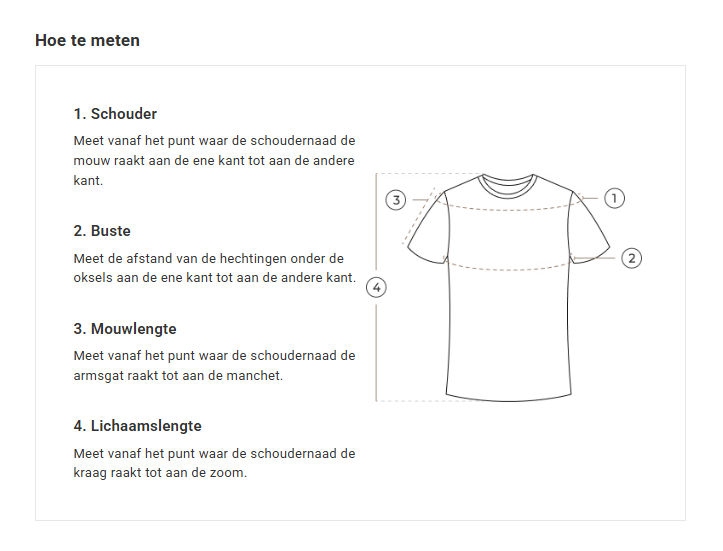 Hoe te meten

1. Schouder

Meet vanaf het punt waar de schoudernaad de mouw raakt aan de ene kant tot aan de andere kant.

2. Buste

Meet de afstand van de hechtingen onder de oksels aan de ene kant tot aan de andere kant.

3. Mouwlengte

Meet vanaf het punt waar de schoudernaad de armsgat raakt tot aan de manchet.

4. Lichaamslengte

Meet vanaf het punt waar de schoudernaad de kraag raakt tot aan de zoom.

3
1
2
4